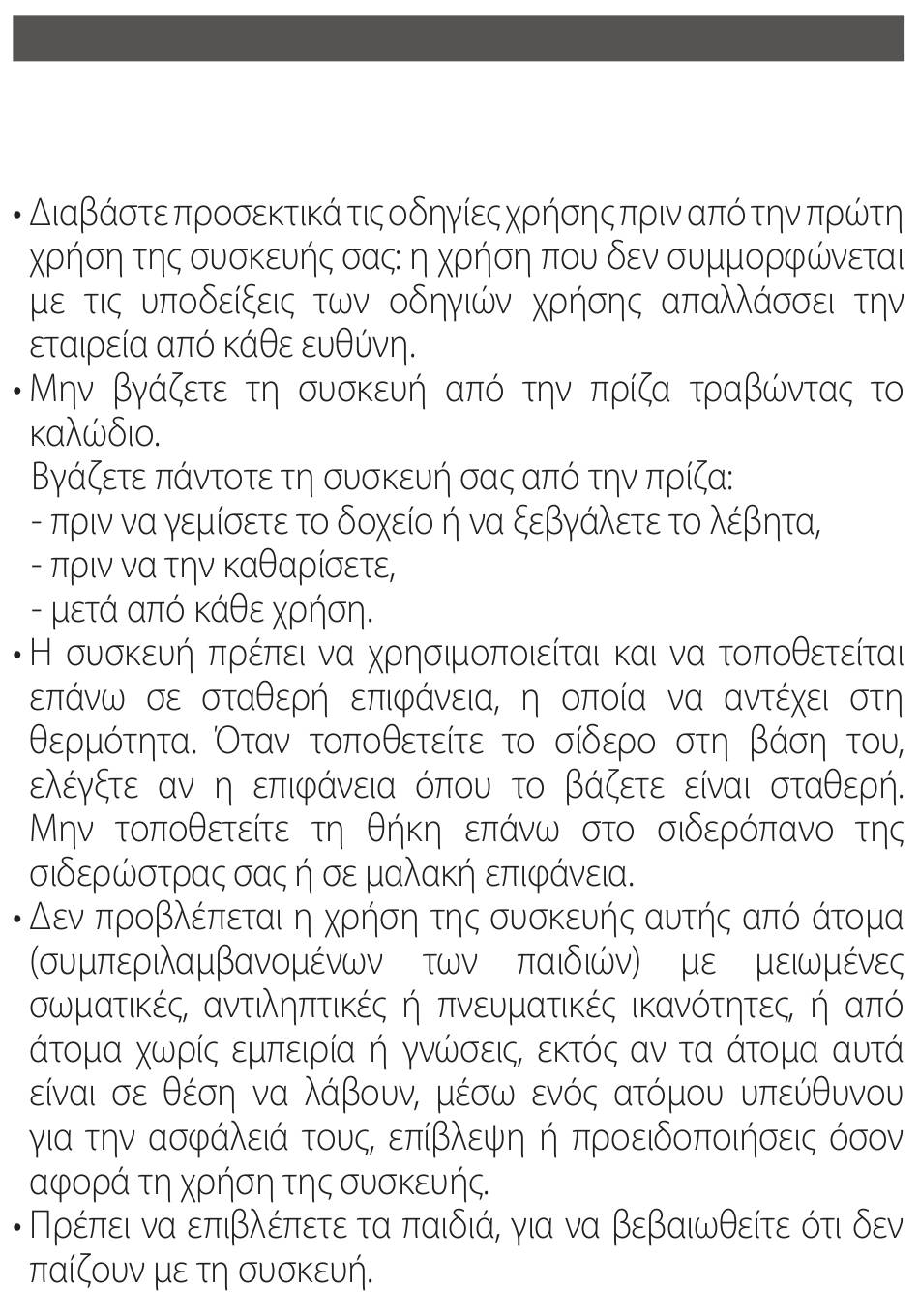 • Διαβάστε προσεκτικά τις οδηγίες χρήσης πριν από την πρώτη χρήση της συσκευής σας: η χρήση που δεν συμμορφώνεται με τις υποδείξεις των οδηγιών χρήσης απαλλάσσει την εταιρεία από κάθε ευθύνη.
• Μην βγάζετε τη συσκευή από την πρίζα τραβώντας το καλώδιο.
Βγάζετε πάντοτε τη συσκευή σας από την πρίζα:
- πριν να γεμίσετε το δοχείο ή να ξεβγάλετε το λέβητα,
- πριν να την καθαρίσετε,
- μετά από κάθε χρήση.
• Η συσκευή πρέπει να χρησιμοποιείται και να τοποθετείται επάνω σε σταθερή επιφάνεια, η οποία να αντέχει στη θερμότητα. Όταν τοποθετείτε το σίδερο στη βάση του, ελέγξτε αν η επιφάνεια όπου το βάζετε είναι σταθερή. Μην τοποθετείτε τη θήκη επάνω στο σιδερόπανο της σιδερώστρας σας ή σε μαλακή επιφάνεια.
• Δεν προβλέπεται η χρήση της συσκευής αυτής από άτομα (συμπεριλαμβανομένων των παιδιών) με μειωμένες σωματικές, αντιληπτικές ή πνευματικές ικανότητες, ή από άτομα χωρίς εμπειρία ή γνώσεις, εκτός αν τα άτομα αυτά είναι σε θέση να λάβουν, μέσω ενός ατόμου υπεύθυνου για την ασφάλειά τους, επίβλεψη ή προειδοποιήσεις όσον αφορά τη χρήση της συσκευής.
• Πρέπει να επιβλέπετε τα παιδιά, για να βεβαιωθείτε ότι δεν παίζουν με τη συσκευή.